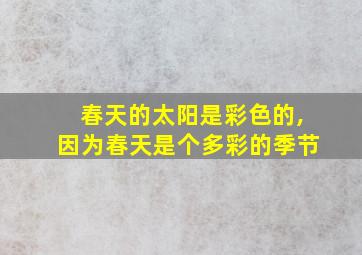 春天的太阳是彩色的，
因为春天是个多彩的季节